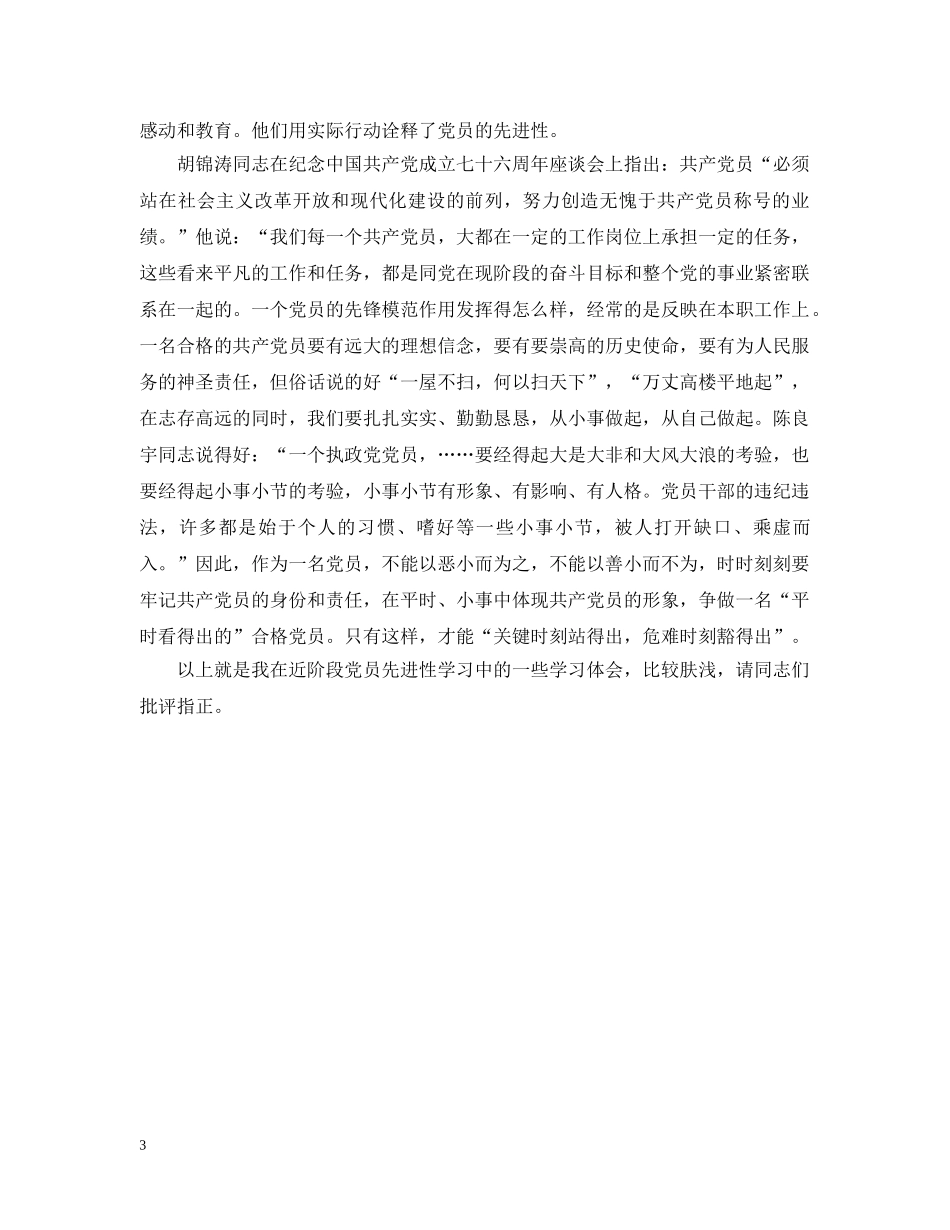 感动和教育。他们用实际行动诠释了党员的先进性。

胡锦涛同志在纪念中国共产党成立七十六周年座谈会上指出：共产党员“必须站在社会主义改革开放和现代化建设的前列，努力创造无愧于共产党员称号的业绩。”他说：“我们每一个共产党员，大都在一定的工作岗位上承担一定的任务，这些看来平凡的工作和任务，都是同党在现阶段的奋斗目标和整个党的事业紧密联系在一起的。一个党员的先锋模范作用发挥得怎么样，经常的是反映在本职工作上。一名合格的共产党员要有远大的理想信念，要有要崇高的历史使命，要有为人民服务的神圣责任，但俗话说的好“一屋不扫，何以扫天下”，“万丈高楼平地起”，在志存高远的同时，我们要扎扎实实、勤勤恳恳，从小事做起，从自己做起。陈良宇同志说得好：“一个执政党党员，……要经得起大是大非和大风大浪的考验，也要经得起小事小节的考验，小事小节有形象、有影响、有人格。党员干部的违纪违法，许多都是始于个人的习惯、嗜好等一些小事小节，被人打开缺口、乘虚而入。”因此，作为一名党员，不能以恶小而为之，不能以善小而不为，时时刻刻要牢记共产党员的身份和责任，在平时、小事中体现共产党员的形象，争做一名“平时看得出的”合格党员。只有这样，才能“关键时刻站得出，危难时刻豁得出”。

以上就是我在近阶段党员先进性学习中的一些学习体会，比较肤浅，请同志们批评指正。

3